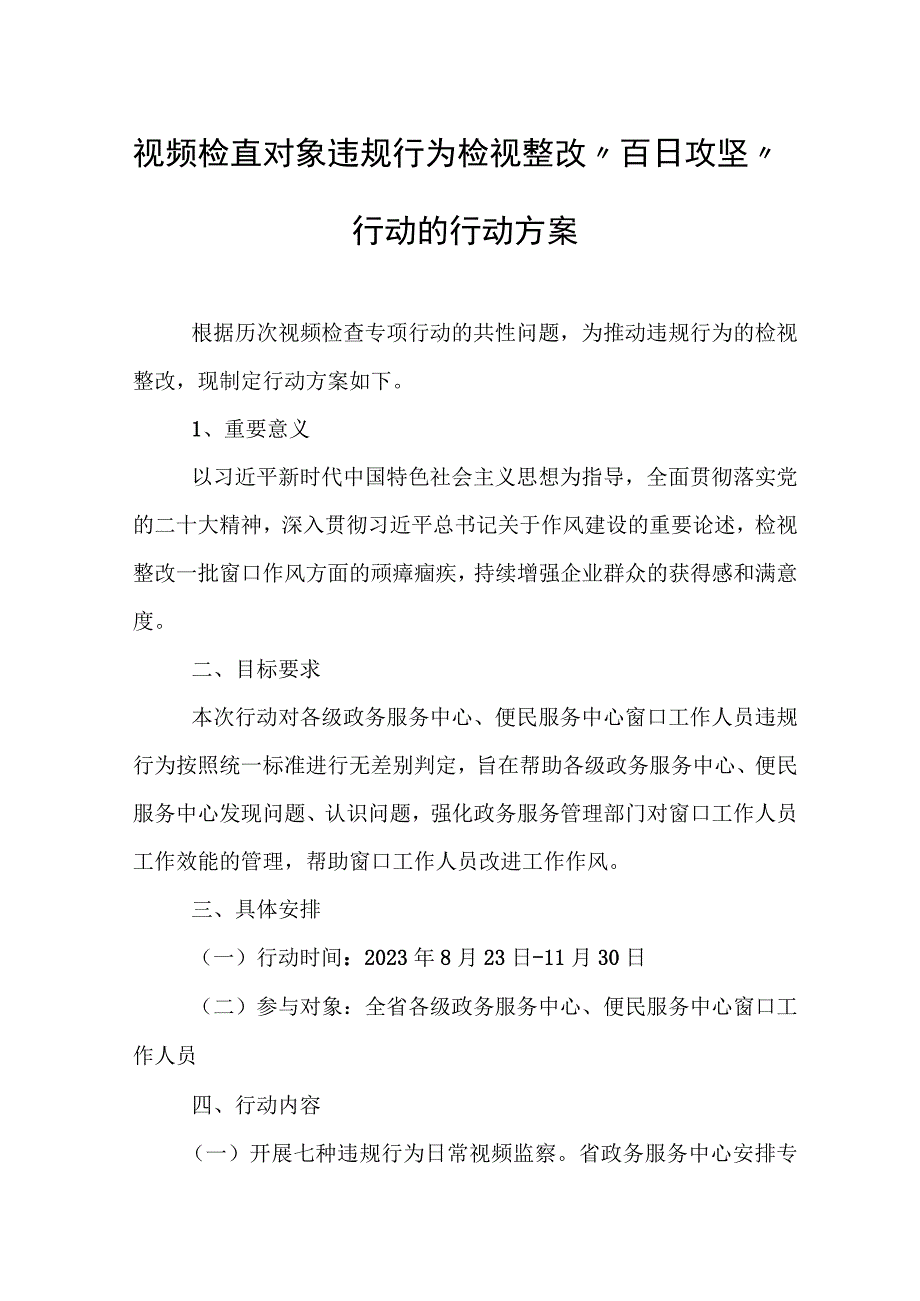 视频检直对象违规行为检视整改〃百日攻坚〃行动的行动方案

根据历次视频检查专项行动的共性问题，为推动违规行为的检视整改，现制定行动方案如下。

1、重要意义

以习近平新时代中国特色社会主义思想为指导，全面贯彻落实党的二十大精神，深入贯彻习近平总书记关于作风建设的重要论述，检视整改一批窗口作风方面的顽瘴痼疾，持续增强企业群众的获得感和满意度。

二、目标要求

本次行动对各级政务服务中心、便民服务中心窗口工作人员违规行为按照统一标准进行无差别判定，旨在帮助各级政务服务中心、便民服务中心发现问题、认识问题，强化政务服务管理部门对窗口工作人员工作效能的管理，帮助窗口工作人员改进工作作风。

三、具体安排

（一）行动时间：2023年8月23日-11月30日

（二）参与对象：全省各级政务服务中心、便民服务中心窗口工作人员

四、行动内容

（一）开展七种违规行为日常视频监察。省政务服务中心安排专